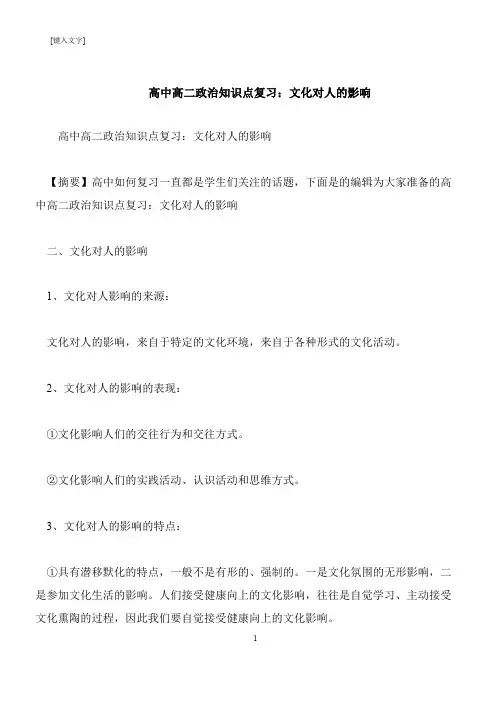 [键入文字]

高中高二政治知识点复习：文化对人的影响

高中高二政治知识点复习：文化对人的影响

【摘要】高中如何复习一直都是学生们关注的话题，下面是的编辑为大家准备的高中高二政治知识点复习：文化对人的影响

二、文化对人的影响

1、文化对人影响的来源：

文化对人的影响，来自于特定的文化环境，来自于各种形式的文化活动。

2、文化对人的影响的表现：

①文化影响人们的交往行为和交往方式。

②文化影响人们的实践活动、认识活动和思维方式。

3、文化对人的影响的特点：

①具有潜移默化的特点，一般不是有形的、强制的。一是文化氛围的无形影响，二是参加文化生活的影响。人们接受健康向上的文化影响，往往是自觉学习、主动接受文化熏陶的过程，因此我们要自觉接受健康向上的文化影响。

1